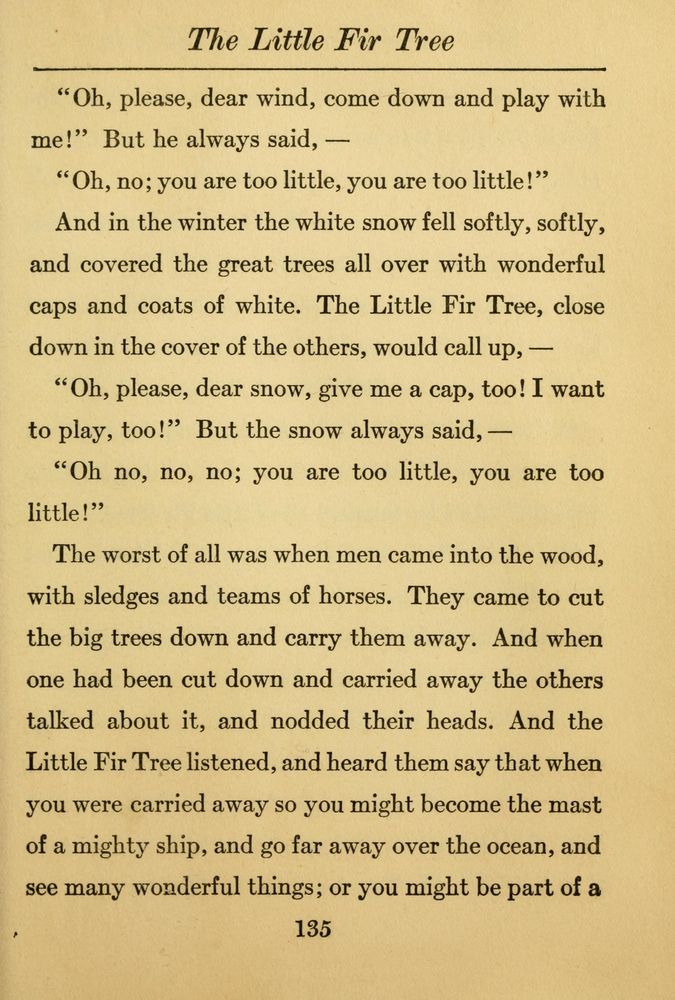 The Little Fir Tree

"Oh, please, dear wind, come down and play with me!" But he always said, —

"Oh, no; you are too little, you are too little!"

And in the winter the white snow fell softly, softly, and covered the great trees all over with wonderful caps and coats of white. The Little Fir Tree, close down in the cover of the others, would call up, —

"Oh, please, dear snow, give me a cap, too! I want to play, too!" But the snow always said, —

"Oh no, no, no; you are too little, you are too little!"

The worst of all was when men came into the wood, with sledges and teams of horses. They came to cut the big trees down and carry them away. And when one had been cut down and carried away the others talked about it, and nodded their heads. And the Little Fir Tree listened, and heard them say that when you were carried away so you might become the mast of a mighty ship, and go far away over the ocean, and see many wonderful things; or you might be part of a

135